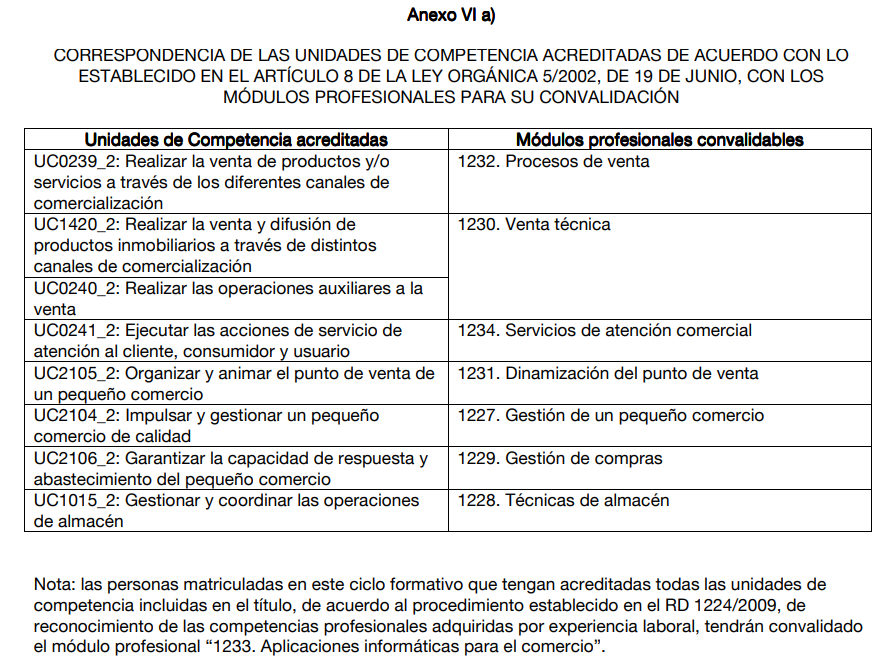 Anexo VI a)

CORRESPONDENCIA DE LAS UNIDADES DE COMPETENCIA ACREDITADAS DE ACUERDO CON LO ESTABLECIDO EN EL ARTÍCULO 8 DE LA LEY ORGÁNICA 5/2002, DE 19 DE JUNIO, CON LOS MÓDULOS PROFESIONALES PARA SU CONVALIDACIÓN

| Unidades de Competencia acreditadas | Módulos profesionales convalidables |
|---|---|
| UC0239_2: Realizar la venta de productos y/o servicios a través de los diferentes canales de comercialización | 1232. Procesos de venta |
| UC1420_2: Realizar la venta y difusión de productos inmobiliarios a través de distintos canales de comercialización | 1230. Venta técnica |
| UC0240_2: Realizar las operaciones auxiliares a la venta | |
| UC0241_2: Ejecutar las acciones de servicio de atención al cliente, consumidor y usuario | 1234. Servicios de atención comercial |
| UC2105_2: Organizar y animar el punto de venta de un pequeño comercio | 1231. Dinamización del punto de venta |
| UC2104_2: Impulsar y gestionar un pequeño comercio de calidad | 1227. Gestión de un pequeño comercio |
| UC2106_2: Garantizar la capacidad de respuesta y abastecimiento del pequeño comercio | 1229. Gestión de compras |
| UC1015_2: Gestionar y coordinar las operaciones de almacén | 1228. Técnicas de almacén |

Nota: las personas matriculadas en este ciclo formativo que tengan acreditadas todas las unidades de competencia incluidas en el título, de acuerdo al procedimiento establecido en el RD 1224/2009, de reconocimiento de las competencias profesionales adquiridas por experiencia laboral, tendrán convalidado el módulo profesional “1233. Aplicaciones informáticas para el comercio”.